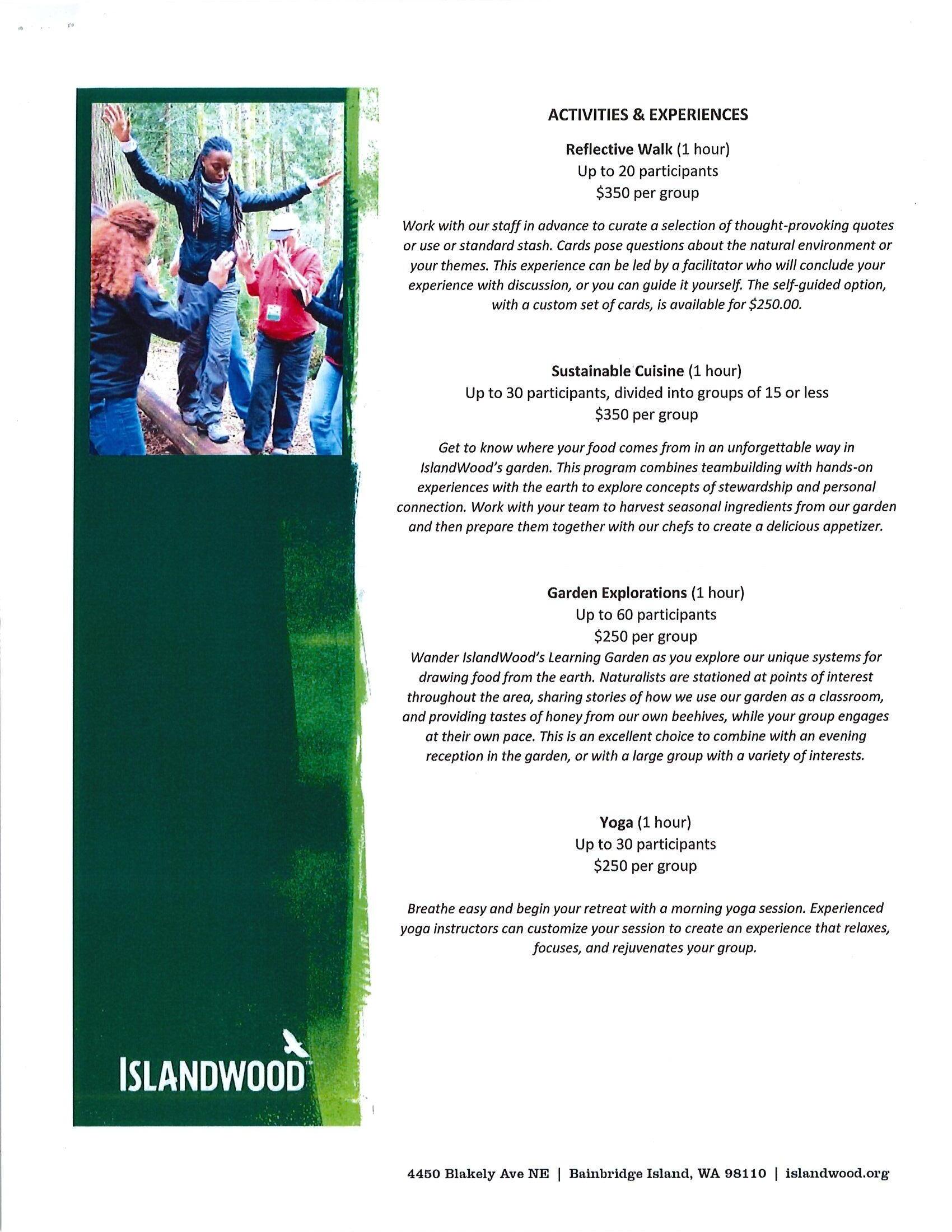 ACTIVITIES & EXPERIENCES

Reflective Walk (1 hour)
Up to 20 participants
\$350 per group

Work with our staff in advance to curate a selection of thought-provoking quotes or use or standard stash. Cards pose questions about the natural environment or your themes. This experience can be led by a facilitator who will conclude your experience with discussion, or you can guide it yourself. The self-guided option, with a custom set of cards, is available for \$250.00.

Sustainable Cuisine (1 hour)
Up to 30 participants, divided into groups of 15 or less
\$350 per group

Get to know where your food comes from in an unforgettable way in IslandWood's garden. This program combines teambuilding with hands-on experiences with the earth to explore concepts of stewardship and personal connection. Work with your team to harvest seasonal ingredients from our garden and then prepare them together with our chefs to create a delicious appetizer.

Garden Explorations (1 hour)
Up to 60 participants
\$250 per group
Wander IslandWood's Learning Garden as you explore our unique systems for drawing food from the earth. Naturalists are stationed at points of interest throughout the area, sharing stories of how we use our garden as a classroom, and providing tastes of honey from our own beehives, while your group engages at their own pace. This is an excellent choice to combine with an evening reception in the garden, or with a large group with a variety of interests.

Yoga (1 hour)
Up to 30 participants
\$250 per group

Breathe easy and begin your retreat with a morning yoga session. Experienced yoga instructors can customize your session to create an experience that relaxes, focuses, and rejuvenates your group.

ISLANDWOOD

4450 Blakely Ave NE | Bainbridge Island, WA 98110 | islandwood.org